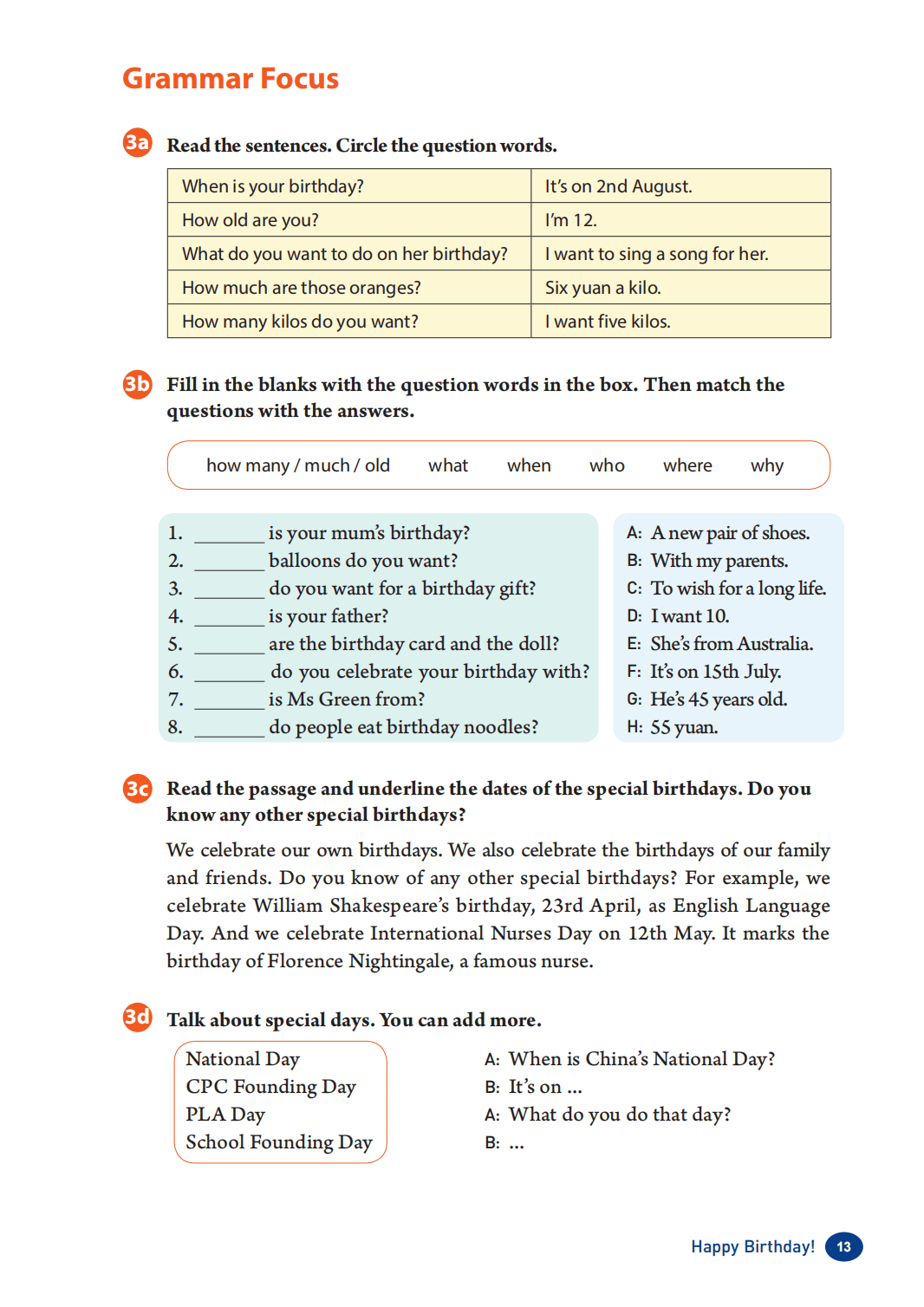 Grammar Focus

3a Read the sentences. Circle the question words.

| When is your birthday? | It's on 2nd August. |
|---|---|
| How old are you? | I'm 12. |
| What do you want to do on her birthday? | I want to sing a song for her. |
| How much are those oranges? | Six yuan a kilo. |
| How many kilos do you want? | I want five kilos. |

3b Fill in the blanks with the question words in the box. Then match the questions with the answers.

how many / much / old what when who where why

1. _______ is your mum's birthday?
2. _______ balloons do you want?
3. _______ do you want for a birthday gift?
4. _______ is your father?
5. _______ are the birthday card and the doll?
6. _______ do you celebrate your birthday with?
7. _______ is Ms Green from?
8. _______ do people eat birthday noodles?

A: A new pair of shoes.
B: With my parents.
C: To wish for a long life.
D: I want 10.
E: She's from Australia.
F: It's on 15th July.
G: He's 45 years old.
H: 55 yuan.

3c Read the passage and underline the dates of the special birthdays. Do you know any other special birthdays?

We celebrate our own birthdays. We also celebrate the birthdays of our family and friends. Do you know of any other special birthdays? For example, we celebrate William Shakespeare's birthday, 23rd April, as English Language Day. And we celebrate International Nurses Day on 12th May. It marks the birthday of Florence Nightingale, a famous nurse.

3d Talk about special days. You can add more.

National Day
CPC Founding Day
PLA Day
School Founding Day

A: When is China's National Day?
B: It's on ...
A: What do you do that day?
B: ...

Happy Birthday! 13